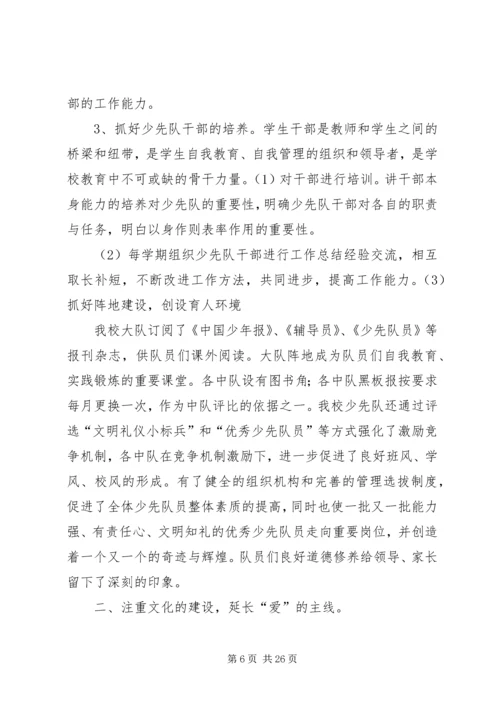 部的工作能力。

3、抓好少先队干部的培养。学生干部是教师和学生之间的桥梁和纽带，是学生自我教育、自我管理的组织和领导者，是学校教育中不可或缺的骨干力量。(1) 对干部进行培训。讲干部本身能力的培养对少先队的重要性，明确少先队干部对各自的职责与任务，明白以身作则表率作用的重要性。

（2）每学期组织少先队干部进行工作总结经验交流，相互取长补短，不断改进工作方法，共同进步，提高工作能力。(3) 抓好阵地建设，创设育人环境

我校大队订阅了《中国少年报》、《辅导员》、《少先队员》等报刊杂志，供队员们课外阅读。大队阵地成为队员们自我教育、实践锻炼的重要课堂。各中队设有图书角；各中队黑板报按要求每月更换一次，作为中队评比的依据之一。我校少先队还通过评选“文明礼仪小标兵”和“优秀少先队员”等方式强化了激励竞争机制，各中队在竞争机制激励下，进一步促进了良好班风、学风、校风的形成。有了健全的组织机构和完善的管理选拔制度，促进了全体少先队员整体素质的提高，同时也使一批又一批能力强、有责任心、文明知礼的优秀少先队员走向重要岗位，并创造着一个又一个的奇迹与辉煌。队员们良好道德修养给领导、家长留下了深刻的印象。

二、注重文化的建设，延长“爱”的主线。

第 6 页 共 26 页